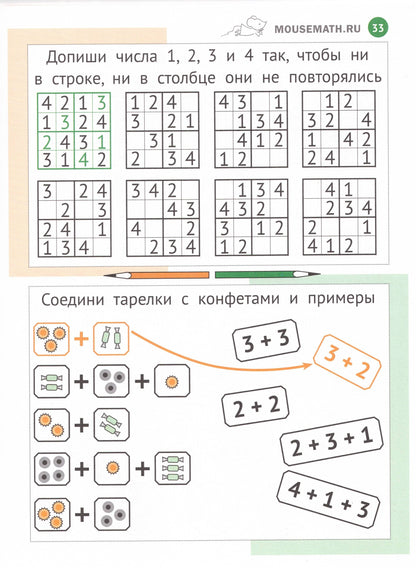 MOUSEMATH.RU 33

Допиши числа 1, 2, 3 и 4 так, чтобы ни в строке, ни в столбце они не повторялись

| 4 | 2 | 1 | 3 |
|---|---|---|---|
| 1 | 3 | 2 | 4 |
| 2 | 4 | 3 | 1 |
| 3 | 1 | 4 | 2 |

| 1 | 2 | 4 |  |
|---|---|---|---|
| 3 |  | 2 | 1 |
|  | 3 | 1 |  |
| 2 |  | 3 | 4 |

| 4 | 3 |  | 1 |
|---|---|---|---|
|  | 1 | 3 | 4 |
|  | 4 | 1 | 2 |
| 1 | 2 |  |  |

|  | 1 | 2 |  |
|---|---|---|---|
| 3 | 2 |  | 4 |
| 1 |  | 4 | 2 |
| 2 | 4 |  | 1 |

| 3 |  | 2 | 4 |
|---|---|---|---|
|  | 2 |  | 3 |
| 2 | 4 |  | 1 |
| 1 | 3 | 4 |  |

| 3 | 4 | 2 |  |
|---|---|---|---|
|  |  | 4 | 3 |
| 4 |  |  | 2 |
|  | 2 | 3 | 4 |

|  | 1 | 3 | 4 |
|---|---|---|---|
| 4 | 3 | 2 |  |
| 3 |  | 1 | 2 |
| 1 | 2 |  |  |

|  | 4 | 1 |  |
|---|---|---|---|
|  | 2 | 3 | 4 |
| 2 |  |  | 1 |
| 4 | 1 | 2 |  |

Соедини тарелки с конфетами и примеры

+
+ +
+
+ +
+

3 + 3
3 + 2
2 + 2
2 + 3 + 1
4 + 1 + 3